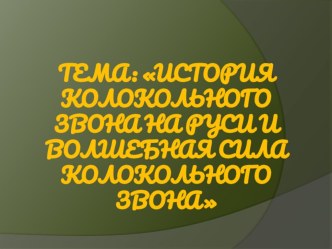 ТЕМА: «ИСТОРИЯ КОЛОКОЛЬНОГО ЗВОНА НА РУСИ И ВОЛШЕБНАЯ СИЛА КОЛОКОЛЬНОГО ЗВОНА»